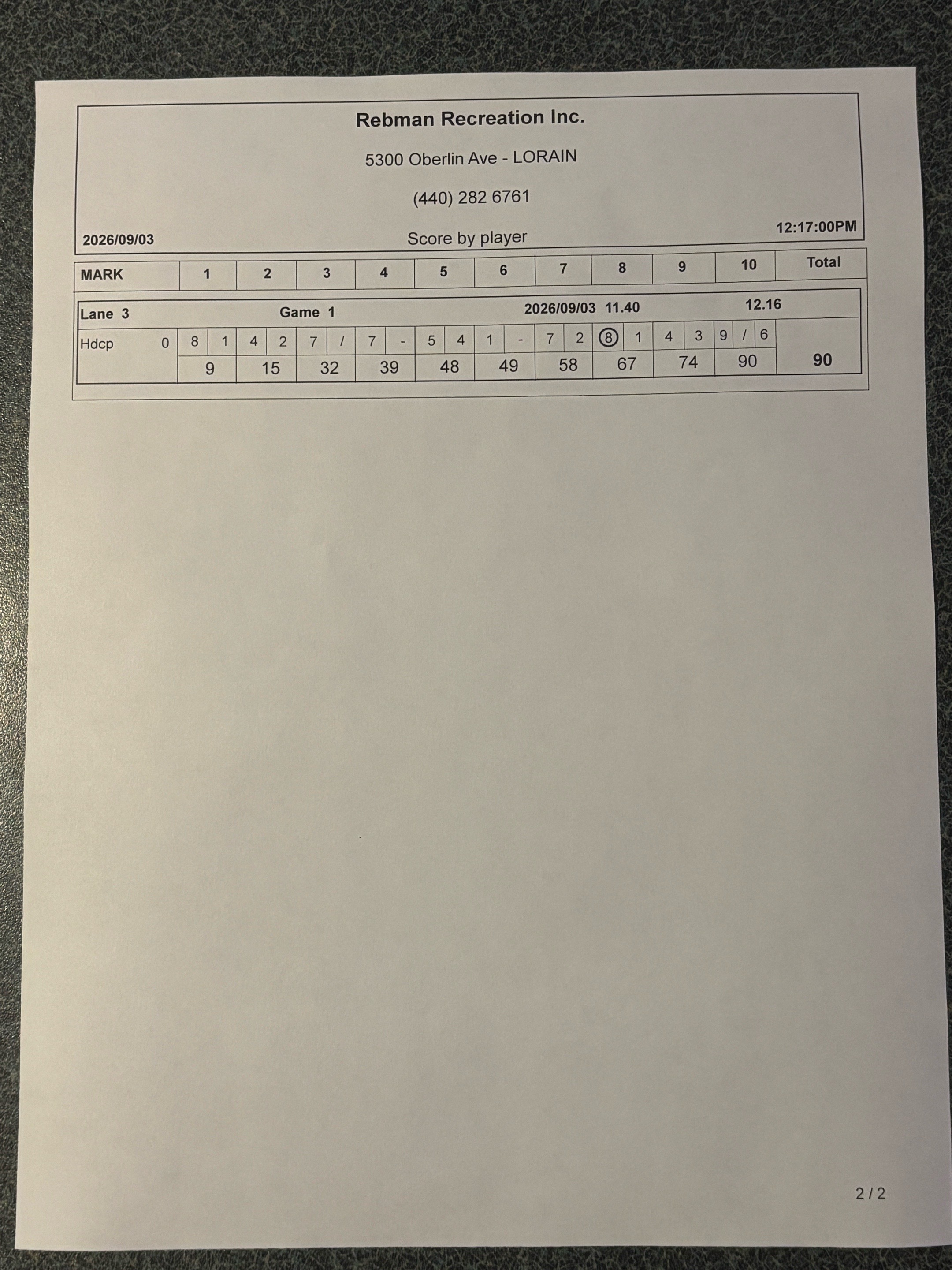 Rebman Recreation Inc.

5300 Oberlin Ave - LORAIN

(440) 282 6761

2026/09/03 Score by player 12:17:00PM

| MARK | 1 | 2 | 3 | 4 | 5 | 6 | 7 | 8 | 9 | 10 | Total |
|---|---|---|---|---|---|---|---|---|---|---|---|
| Lane 3 | | Game 1 | | | | | 2026/09/03 11.40 | | | 12.16 | |
| Hdcp 0 | 8 1 | 4 2 | 7 / | 7 - | 5 4 | 1 - | 7 2 | 8 1 | 4 3 | 9 / 6 | |
| | 9 | 15 | 32 | 39 | 48 | 49 | 58 | 67 | 74 | 90 | 90 |

2 / 2